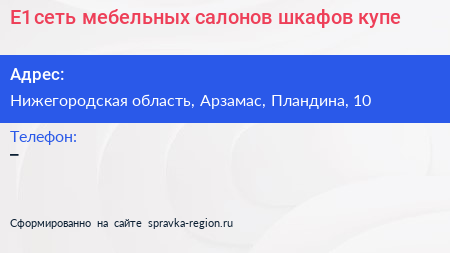 Е1 сеть мебельных салонов шкафов купе

Адрес:

Нижегородская область, Арзамас, Пландина, 10

Телефон:

–

Сформированно на сайте spravka-region.ru